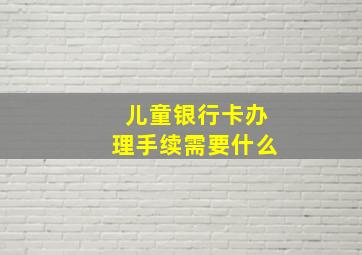 儿童银行卡办理手续需要什么